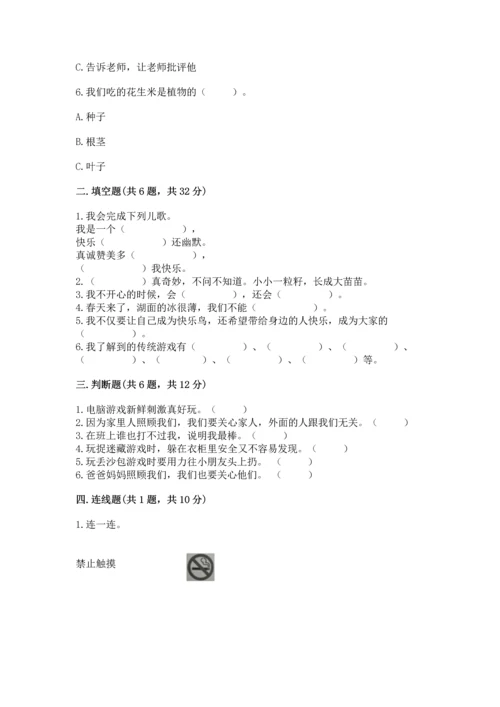 C. 告诉老师，让老师批评他

6. 我们吃的花生米是植物的（　　）。

A. 种子

B. 根茎

C. 叶子

二. 填空题（共 6 题，共 32 分）

1. 我会完成下列儿歌。
我是一个（　　　　），
快乐（　　　　）还幽默。
真诚赞美多（　　　　），
（　　　　）我快乐。
2.（　　　　）真奇妙，不问不知道。小小一粒籽，长成大苗苗。
3. 我不开心的时候，会（　　　　），还会（　　　　）。
4. 春天来了，湖面的冰很薄，我们不能（　　　　）。
5. 我不仅要让自己成为快乐鸟，还希望带给身边的人快乐，成为大家的（　　　　）。
6. 我了解到的传统游戏有（　　　　）、（　　　　）、（　　　　）、（　　　　）、（　　　　）、（　　　　）、（　　　　）等。

三. 判断题（共 6 题，共 12 分）

1. 电脑游戏新鲜刺激真好玩。（　　）
2. 因为家里人照顾我们，我们要关心家人，外面的人跟我们无关。（　　）
3. 在班上谁也打不过我，说明我最棒。（　　）
4. 玩捉迷藏游戏时，躲在衣柜里安全又不容易发现。（　　）
5. 玩丢沙包游戏时要用力往小朋友头上扔。（　　）
6. 爸爸妈妈照顾我们，我们也要关心他们。（　　）

四. 连线题（共 1 题，共 10 分）

1. 连一连。

禁止触摸